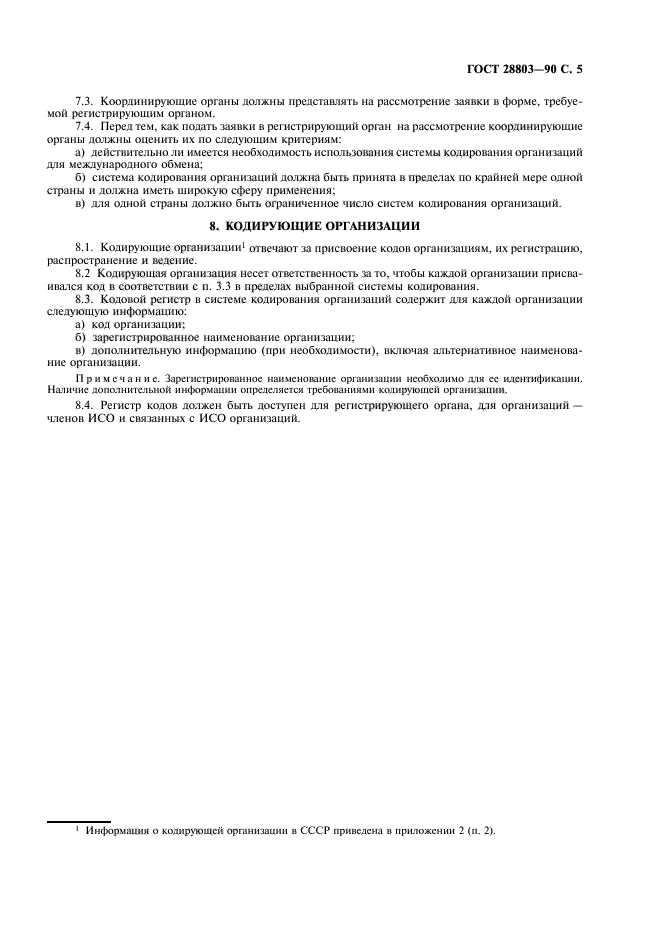 ГОСТ 28803—90 С. 5

7.3. Координирующие органы должны представлять на рассмотрение заявки в форме, требуемой регистрирующим органом.

7.4. Перед тем, как подать заявки в регистрирующий орган на рассмотрение координирующие органы должны оценить их по следующим критериям:

а) действительно ли имеется необходимость использования системы кодирования организаций для международного обмена;

б) система кодирования организаций должна быть принята в пределах по крайней мере одной страны и должна иметь широкую сферу применения;

в) для одной страны должно быть ограниченное число систем кодирования организаций.

8. КОДИРУЮЩИЕ ОРГАНИЗАЦИИ

8.1. Кодирующие организации$^1$ отвечают за присвоение кодов организациям, их регистрацию, распространение и ведение.

8.2 Кодирующая организация несет ответственность за то, чтобы каждой организации присваивался код в соответствии с п. 3.3 в пределах выбранной системы кодирования.

8.3. Кодовой регистр в системе кодирования организаций содержит для каждой организации следующую информацию:

а) код организации;

б) зарегистрированное наименование организации;

в) дополнительную информацию (при необходимости), включая альтернативное наименование организации.

Примечание. Зарегистрированное наименование организации необходимо для ее идентификации. Наличие дополнительной информации определяется требованиями кодирующей организации.

8.4. Регистр кодов должен быть доступен для регистрирующего органа, для организаций — членов ИСО и связанных с ИСО организаций.

$^1$ Информация о кодирующей организации в СССР приведена в приложении 2 (п. 2).